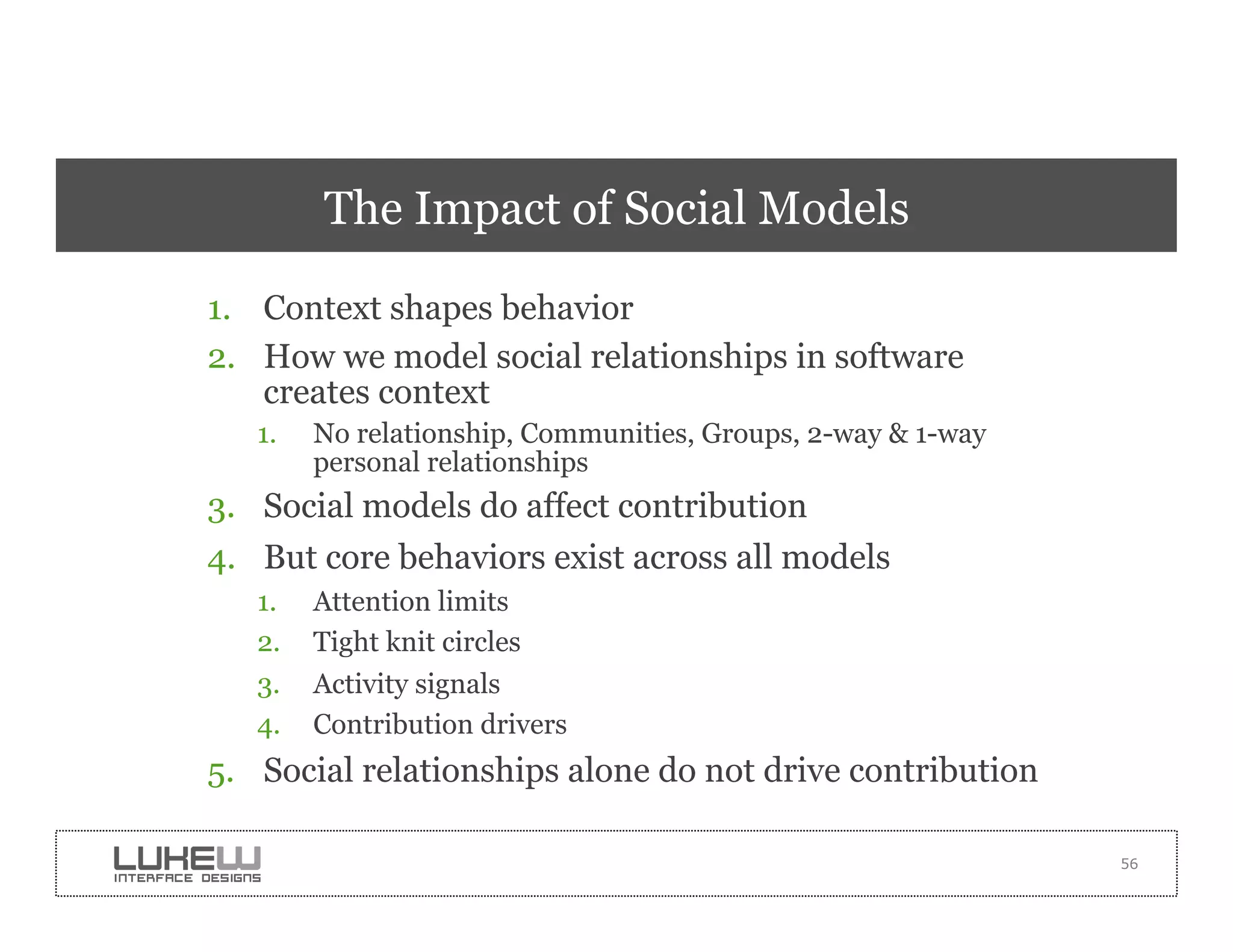 The Impact of Social Models

1. Context shapes behavior
2. How we model social relationships in software creates context
   1. No relationship, Communities, Groups, 2-way & 1-way personal relationships
3. Social models do affect contribution
4. But core behaviors exist across all models
   1. Attention limits
   2. Tight knit circles
   3. Activity signals
   4. Contribution drivers
5. Social relationships alone do not drive contribution

LUKEW
INTERFACE DESIGNS

56